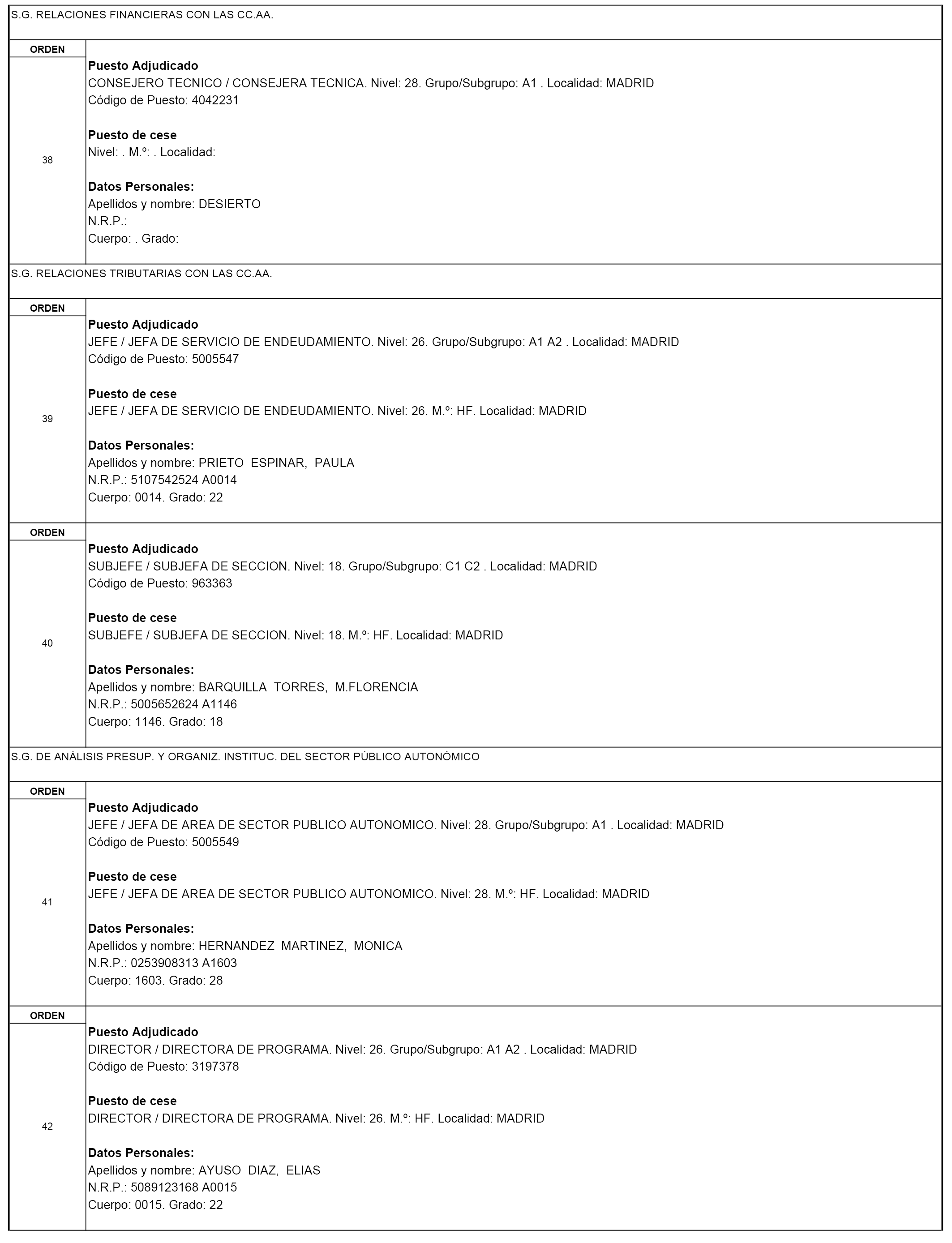 S.G. RELACIONES FINANCIERAS CON LAS CC.AA.

ORDEN

38

Puesto Adjudicado
CONSEJERO TECNICO / CONSEJERA TECNICA. Nivel: 28. Grupo/Subgrupo: A1 . Localidad: MADRID
Código de Puesto: 4042231

Puesto de cese
Nivel: . M.º: . Localidad:

Datos Personales:
Apellidos y nombre: DESIERTO
N.R.P.:
Cuerpo: . Grado:

S.G. RELACIONES TRIBUTARIAS CON LAS CC.AA.

ORDEN

39

Puesto Adjudicado
JEFE / JEFA DE SERVICIO DE ENDEUDAMIENTO. Nivel: 26. Grupo/Subgrupo: A1 A2 . Localidad: MADRID
Código de Puesto: 5005547

Puesto de cese
JEFE / JEFA DE SERVICIO DE ENDEUDAMIENTO. Nivel: 26. M.º: HF. Localidad: MADRID

Datos Personales:
Apellidos y nombre: PRIETO ESPINAR, PAULA
N.R.P.: 5107542524 A0014
Cuerpo: 0014. Grado: 22

ORDEN

40

Puesto Adjudicado
SUBJEFE / SUBJEFA DE SECCION. Nivel: 18. Grupo/Subgrupo: C1 C2 . Localidad: MADRID
Código de Puesto: 963363

Puesto de cese
SUBJEFE / SUBJEFA DE SECCION. Nivel: 18. M.º: HF. Localidad: MADRID

Datos Personales:
Apellidos y nombre: BARQUILLA TORRES, M.FLORENCIA
N.R.P.: 5005652624 A1146
Cuerpo: 1146. Grado: 18

S.G. DE ANÁLISIS PRESUP. Y ORGANIZ. INSTITUC. DEL SECTOR PÚBLICO AUTONÓMICO

ORDEN

41

Puesto Adjudicado
JEFE / JEFA DE AREA DE SECTOR PUBLICO AUTONOMICO. Nivel: 28. Grupo/Subgrupo: A1 . Localidad: MADRID
Código de Puesto: 5005549

Puesto de cese
JEFE / JEFA DE AREA DE SECTOR PUBLICO AUTONOMICO. Nivel: 28. M.º: HF. Localidad: MADRID

Datos Personales:
Apellidos y nombre: HERNANDEZ MARTINEZ, MONICA
N.R.P.: 0253908313 A1603
Cuerpo: 1603. Grado: 28

ORDEN

42

Puesto Adjudicado
DIRECTOR / DIRECTORA DE PROGRAMA. Nivel: 26. Grupo/Subgrupo: A1 A2 . Localidad: MADRID
Código de Puesto: 3197378

Puesto de cese
DIRECTOR / DIRECTORA DE PROGRAMA. Nivel: 26. M.º: HF. Localidad: MADRID

Datos Personales:
Apellidos y nombre: AYUSO DIAZ, ELIAS
N.R.P.: 5089123168 A0015
Cuerpo: 0015. Grado: 22